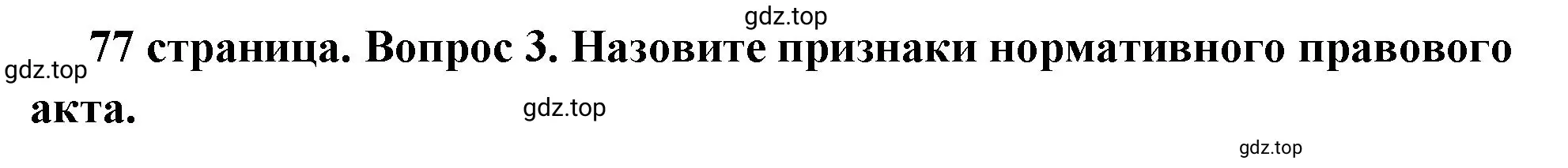 gdz.top

gdz.top 77 страница. Вопрос 3. Назовите признаки нормативного правового акта.

gdz.top

gdz.top